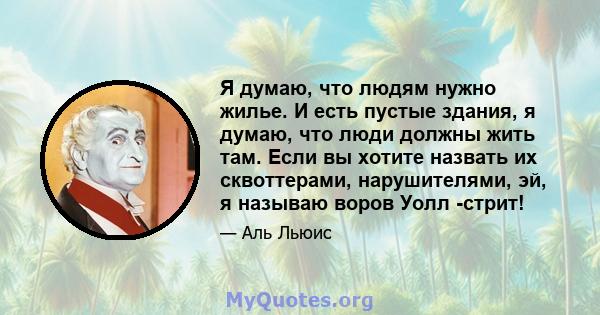 Я думаю, что людям нужно жилье. И есть пустые здания, я думаю, что люди должны жить там. Если вы хотите назвать их сквоттерами, нарушителями, эй, я называю воров Уолл -стрит!

— Аль Льюис

MyQuotes.org